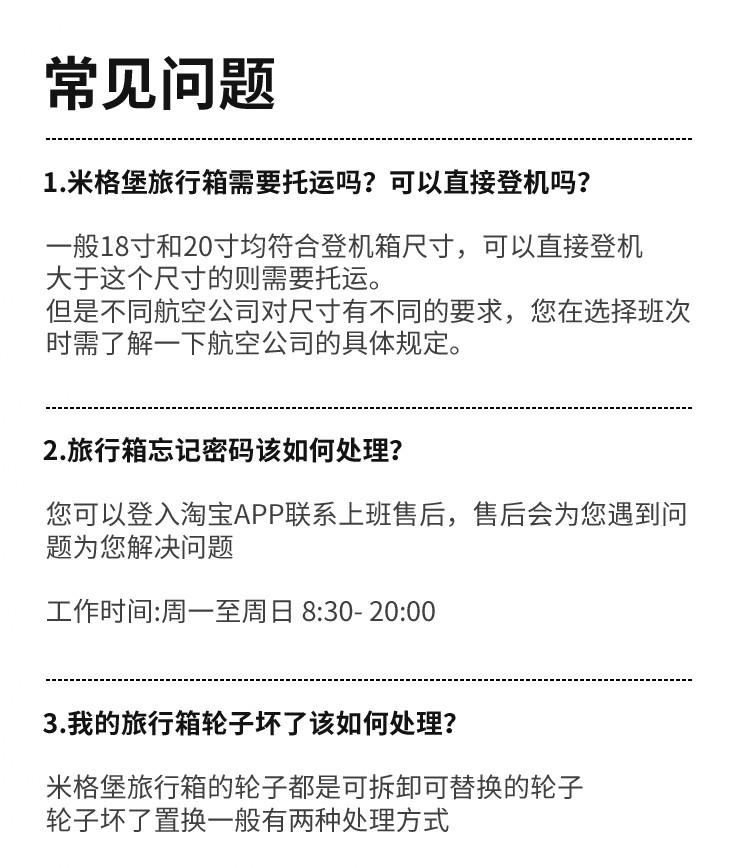 常见问题

1.米格堡旅行箱需要托运吗？可以直接登机吗？

一般18寸和20寸均符合登机箱尺寸，可以直接登机
大于这个尺寸的则需要托运。
但是不同航空公司对尺寸有不同的要求，您在选择班次时需了解一下航空公司的具体规定。

2.旅行箱忘记密码该如何处理？

您可以登入淘宝APP联系上班售后，售后会为您遇到问题为您解决问题

工作时间:周一至周日 8:30- 20:00

3.我的旅行箱轮子坏了该如何处理？

米格堡旅行箱的轮子都是可拆卸可替换的轮子
轮子坏了置换一般有两种处理方式